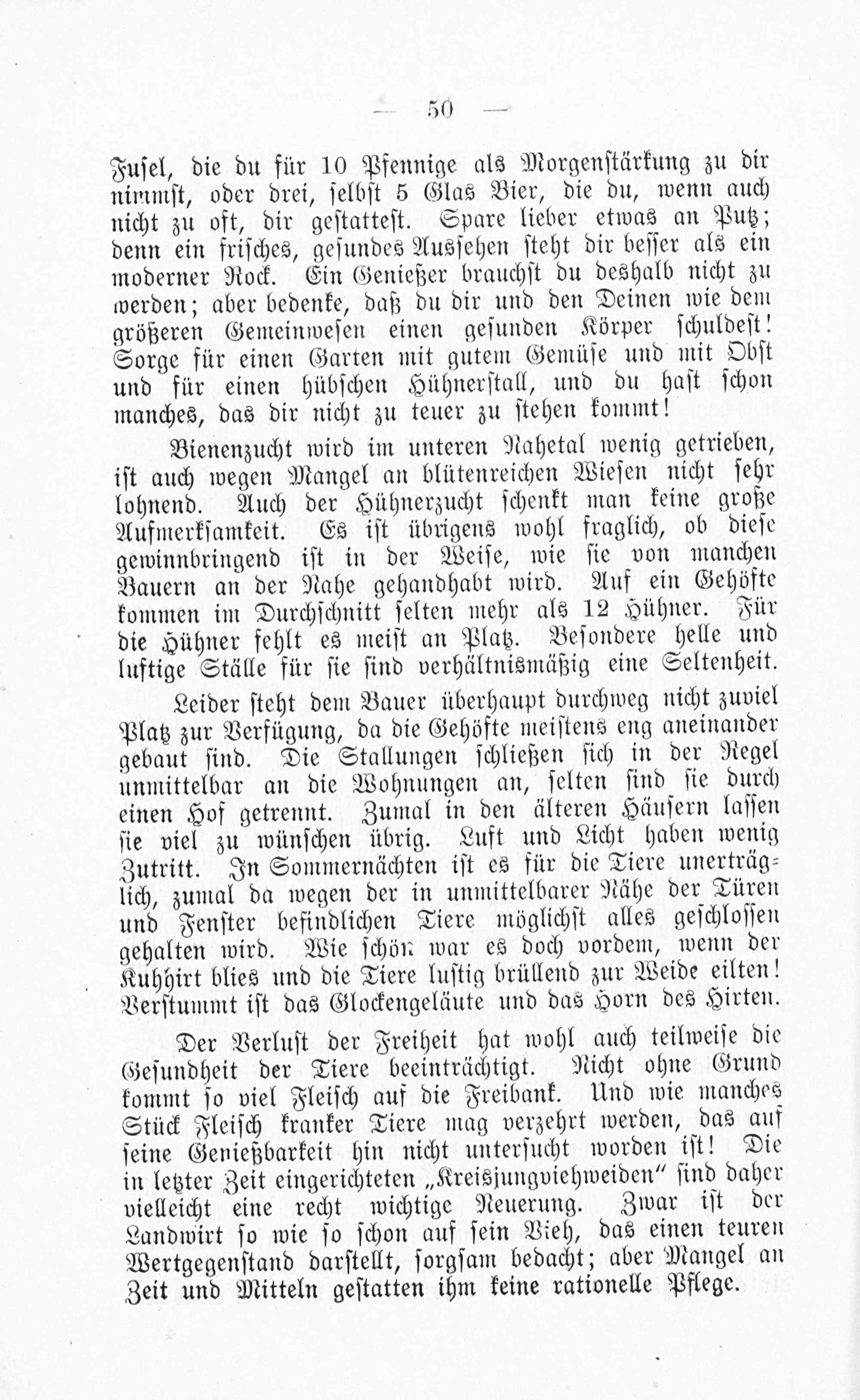 — 50 —

Fusel, die du für 10 Pfennige als Morgenstärkung zu dir nimmst, oder drei, selbst 5 Glas Bier, die du, wenn auch nicht zu oft, dir gestattest. Spare lieber etwas an Putz; denn ein frisches, gesundes Aussehen steht dir besser als ein moderner Rock. Ein Genießer brauchst du deshalb nicht zu werden; aber bedenke, daß du dir und den Deinen wie dem größeren Gemeinwesen einen gesunden Körper schuldest! Sorge für einen Garten mit gutem Gemüse und mit Obst und für einen hübschen Hühnerstall, und du hast schon manches, das dir nicht zu teuer zu stehen kommt!

Bienenzucht wird im unteren Nahetal wenig getrieben, ist auch wegen Mangel an blütenreichen Wiesen nicht sehr lohnend. Auch der Hühnerzucht schenkt man keine große Aufmerksamkeit. Es ist übrigens wohl fraglich, ob diese gewinnbringend ist in der Weise, wie sie von manchen Bauern an der Nahe gehandhabt wird. Auf ein Gehöfte kommen im Durchschnitt selten mehr als 12 Hühner. Für die Hühner fehlt es meist an Platz. Besondere helle und luftige Ställe für sie sind verhältnismäßig eine Seltenheit.

Leider steht dem Bauer überhaupt durchweg nicht zuviel Platz zur Verfügung, da die Gehöfte meistens eng aneinander gebaut sind. Die Stallungen schließen sich in der Regel unmittelbar an die Wohnungen an, selten sind sie durch einen Hof getrennt. Zumal in den älteren Häusern lassen sie viel zu wünschen übrig. Luft und Licht haben wenig Zutritt. In Sommernächten ist es für die Tiere unerträglich, zumal da wegen der in unmittelbarer Nähe der Türen und Fenster befindlichen Tiere möglichst alles geschlossen gehalten wird. Wie schön war es doch vordem, wenn der Kuhhirt blies und die Tiere lustig brüllend zur Weide eilten! Verstummt ist das Glockengeläute und das Horn des Hirten.

Der Verlust der Freiheit hat wohl auch teilweise die Gesundheit der Tiere beeinträchtigt. Nicht ohne Grund kommt so viel Fleisch auf die Freibank. Und wie manches Stück Fleisch kranker Tiere mag verzehrt werden, das auf seine Genießbarkeit hin nicht untersucht worden ist! Die in letzter Zeit eingerichteten „Kreisjungviehweiden“ sind daher vielleicht eine recht wichtige Neuerung. Zwar ist der Landwirt so wie so schon auf sein Vieh, das einen teuren Wertgegenstand darstellt, sorgsam bedacht; aber Mangel an Zeit und Mitteln gestatten ihm keine rationelle Pflege.